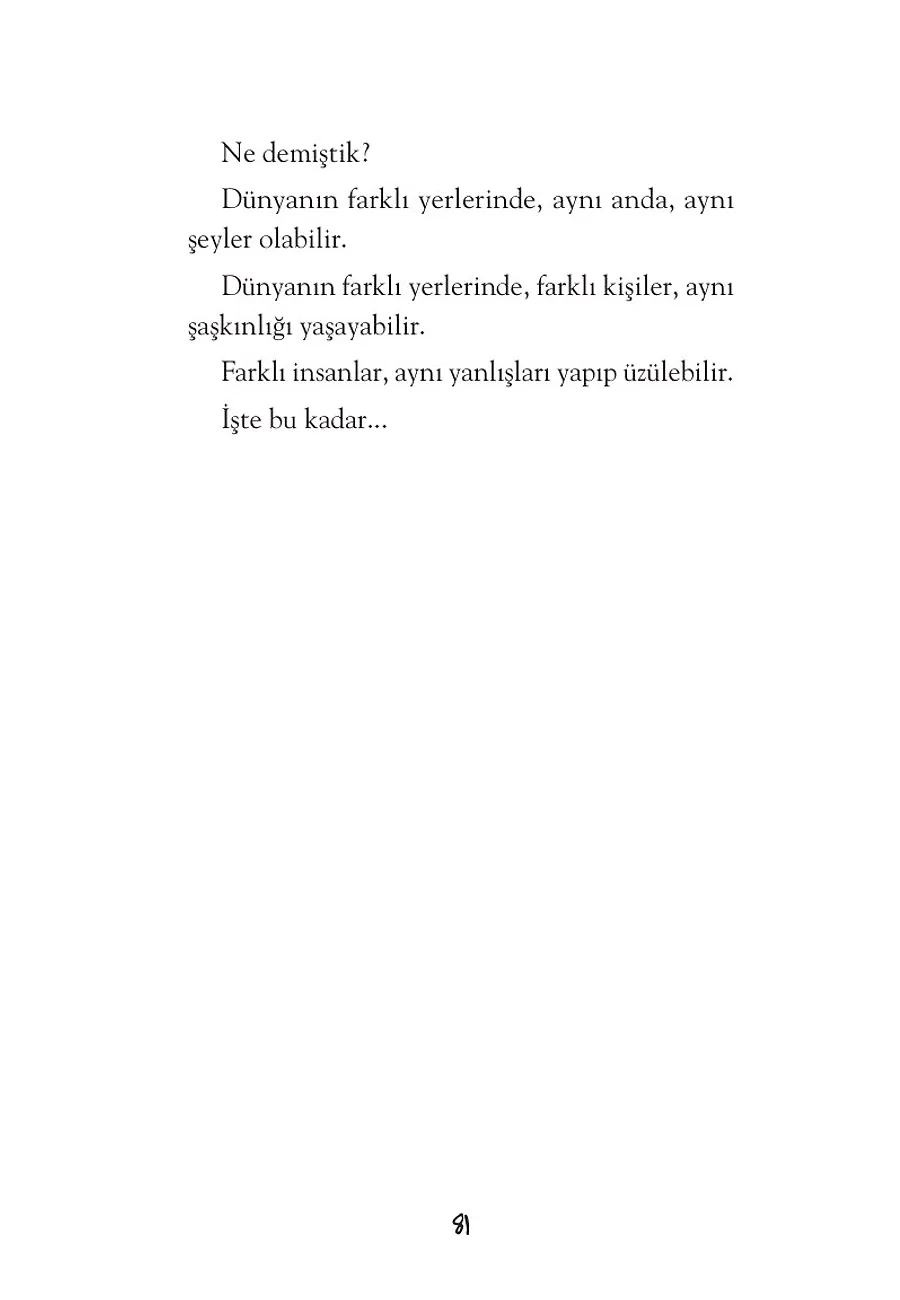 Ne demiştik?

Dünyanın farklı yerlerinde, aynı anda, aynı şeyler olabilir.

Dünyanın farklı yerlerinde, farklı kişiler, aynı şaşkınlığı yaşayabilir.

Farklı insanlar, aynı yanlışları yapıp üzülebilir.

İşte bu kadar...

81